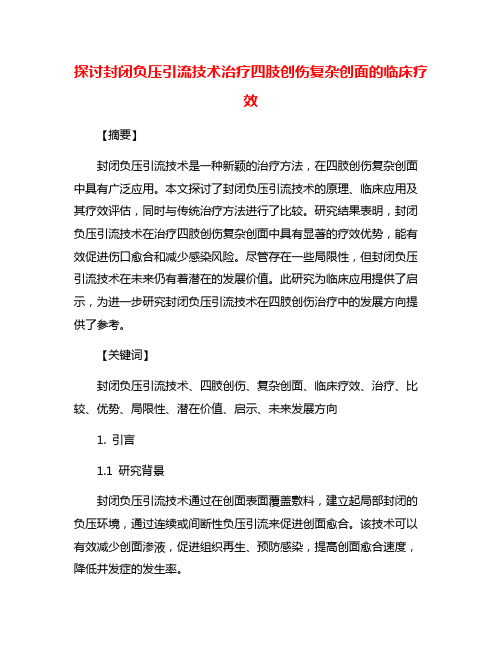 探讨封闭负压引流技术治疗四肢创伤复杂创面的临床疗效

【摘要】

封闭负压引流技术是一种新颖的治疗方法，在四肢创伤复杂创面中具有广泛应用。本文探讨了封闭负压引流技术的原理、临床应用及其疗效评估，同时与传统治疗方法进行了比较。研究结果表明，封闭负压引流技术在治疗四肢创伤复杂创面中具有显著的疗效优势，能有效促进伤口愈合和减少感染风险。尽管存在一些局限性，但封闭负压引流技术在未来仍有着潜在的发展价值。此研究为临床应用提供了启示，为进一步研究封闭负压引流技术在四肢创伤治疗中的发展方向提供了参考。

【关键词】

封闭负压引流技术、四肢创伤、复杂创面、临床疗效、治疗、比较、优势、局限性、潜在价值、启示、未来发展方向

1. 引言

1.1 研究背景

封闭负压引流技术通过在创面表面覆盖敷料，建立起局部封闭的负压环境，通过连续或间断性负压引流来促进创面愈合。该技术可以有效减少创面渗液，促进组织再生、预防感染，提高创面愈合速度，降低并发症的发生率。